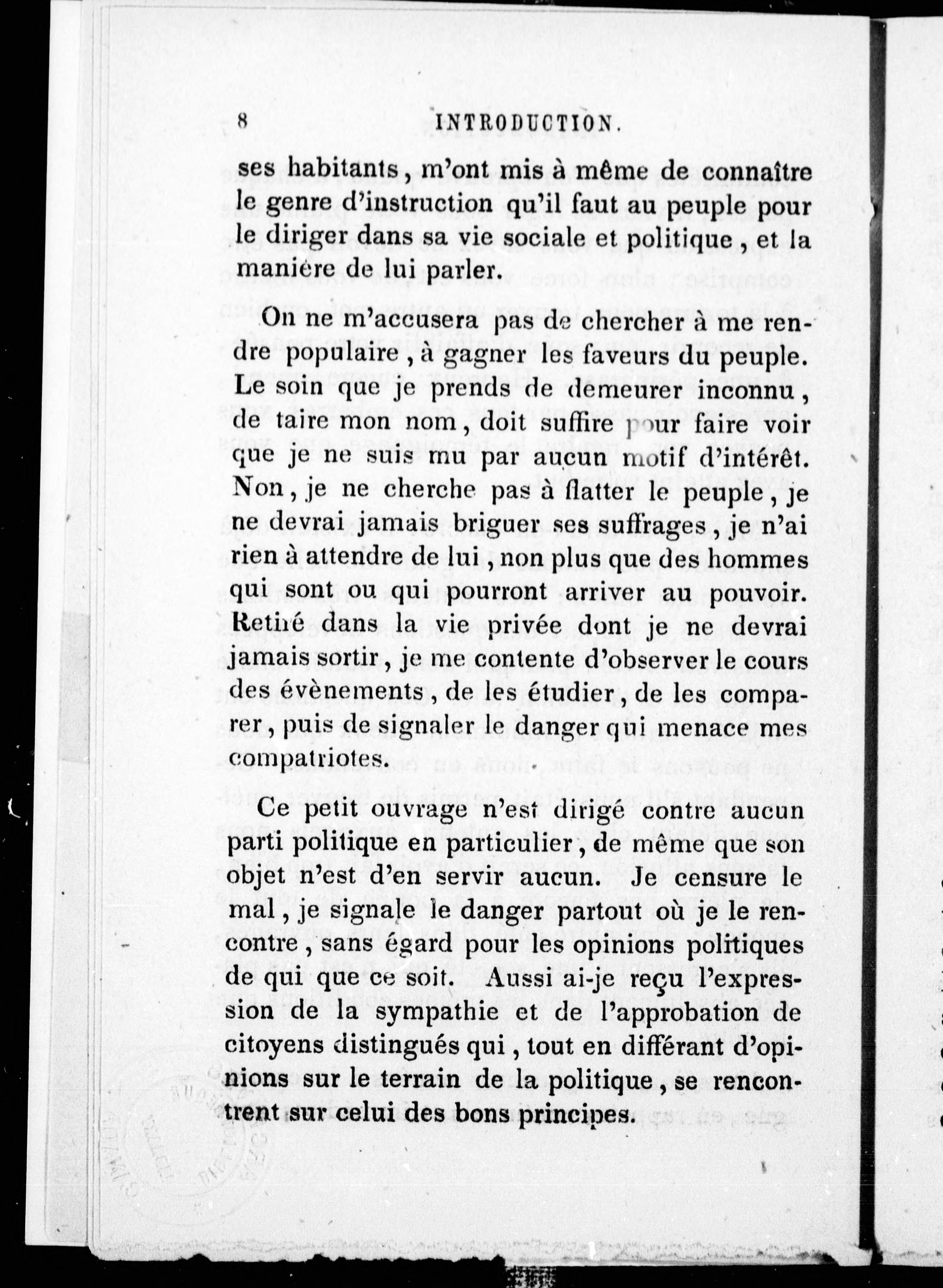 8 INTRODUCTION.

ses habitants, m'ont mis à même de connaître le genre d'instruction qu'il faut au peuple pour le diriger dans sa vie sociale et politique, et la manière de lui parler.

On ne m'accusera pas de chercher à me rendre populaire, à gagner les faveurs du peuple. Le soin que je prends de demeurer inconnu, de taire mon nom, doit suffire pour faire voir que je ne suis mu par aucun motif d'intérêt. Non, je ne cherche pas à flatter le peuple, je ne devrai jamais briguer ses suffrages, je n'ai rien à attendre de lui, non plus que des hommes qui sont ou qui pourront arriver au pouvoir. Retiré dans la vie privée dont je ne devrai jamais sortir, je me contente d'observer le cours des évènements, de les étudier, de les comparer, puis de signaler le danger qui menace mes compatriotes.

Ce petit ouvrage n'est dirigé contre aucun parti politique en particulier, de même que son objet n'est d'en servir aucun. Je censure le mal, je signale le danger partout où je le rencontre, sans égard pour les opinions politiques de qui que ce soit. Aussi ai-je reçu l'expression de la sympathie et de l'approbation de citoyens distingués qui, tout en différant d'opinions sur le terrain de la politique, se rencontrent sur celui des bons principes.